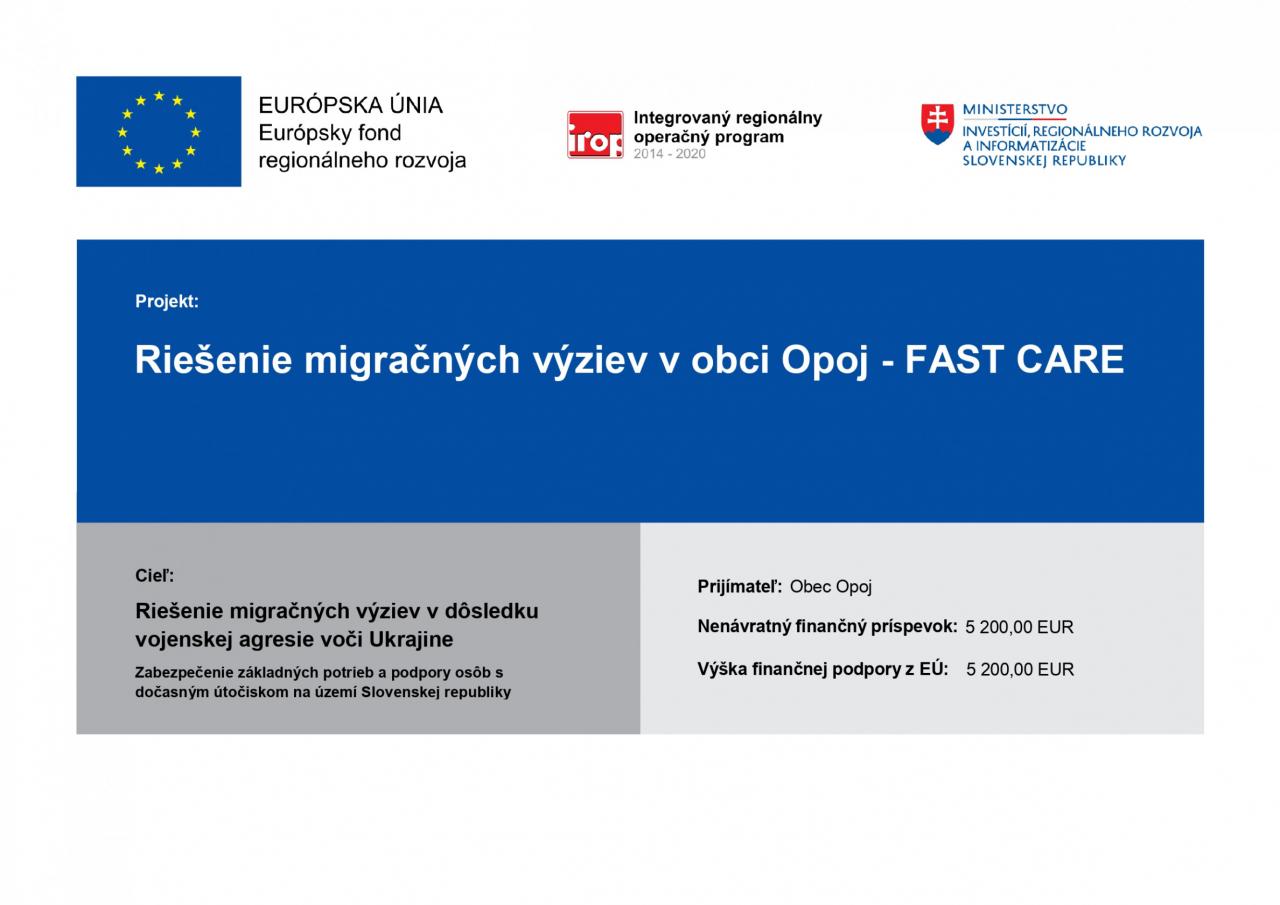 EURÓPSKA ÚNIA
Európsky fond regionálneho rozvoja

irop
Integrovaný regionálny operačný program
2014 - 2020

MINISTERSTVO
INVESTÍCIÍ, REGIONÁLNEHO ROZVOJA A INFORMATIZÁCIE SLOVENSKEJ REPUBLIKY

Projekt:

Riešenie migračných výziev v obci Opoj - FAST CARE

Cieľ:

Riešenie migračných výziev v dôsledku vojenskej agresie voči Ukrajine

Zabezpečenie základných potrieb a podpory osôb s dočasným útočiskom na území Slovenskej republiky

Prijímateľ: Obec Opoj

Nenávratný finančný príspevok: 5 200,00 EUR

Výška finančnej podpory z EÚ: 5 200,00 EUR